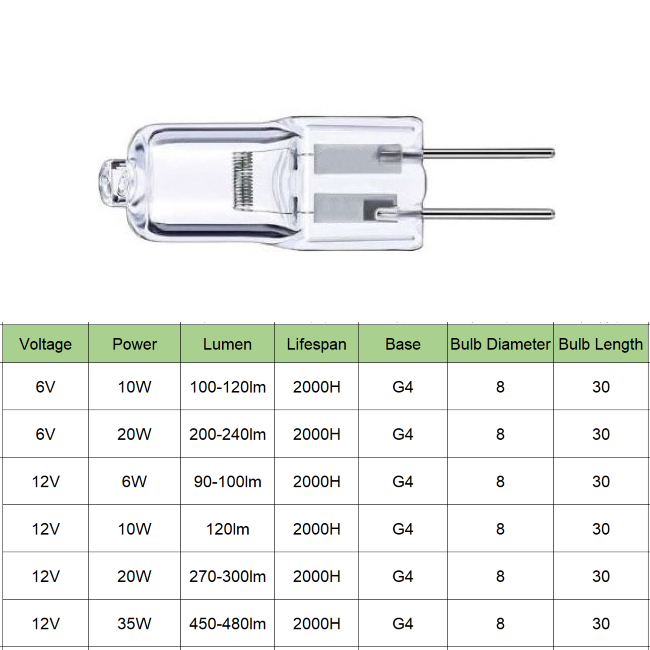 | Voltage | Power | Lumen | Lifespan | Base | Bulb Diameter | Bulb Length |
|---|---|---|---|---|---|---|
| 6V | 10W | 100-120lm | 2000H | G4 | 8 | 30 |
| 6V | 20W | 200-240lm | 2000H | G4 | 8 | 30 |
| 12V | 6W | 90-100lm | 2000H | G4 | 8 | 30 |
| 12V | 10W | 120lm | 2000H | G4 | 8 | 30 |
| 12V | 20W | 270-300lm | 2000H | G4 | 8 | 30 |
| 12V | 35W | 450-480lm | 2000H | G4 | 8 | 30 |